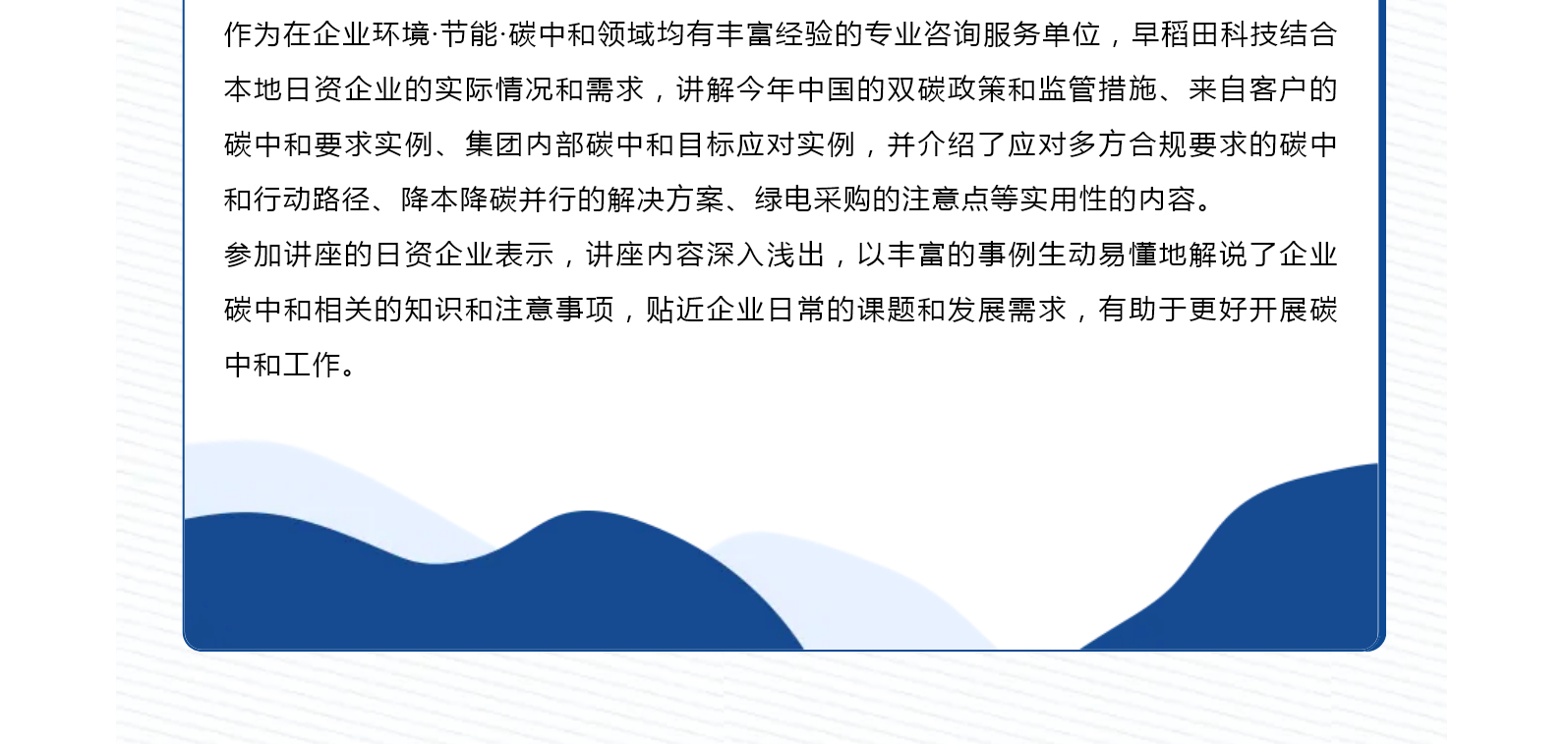 作为在企业环境·节能·碳中和领域均有丰富经验的专业咨询服务单位，早稻田科技结合本地日资企业的实际情况和需求，讲解今年中国的双碳政策和监管措施、来自客户的碳中和要求实例、集团内部碳中和目标应对实例，并介绍了应对多方合规要求的碳中和行动路径、降本降碳并行的解决方案、绿电采购的注意点等实用性的内容。

参加讲座的日资企业表示，讲座内容深入浅出，以丰富的事例生动易懂地解说了企业碳中和相关的知识和注意事项，贴近企业日常的课题和发展需求，有助于更好开展碳中和工作。